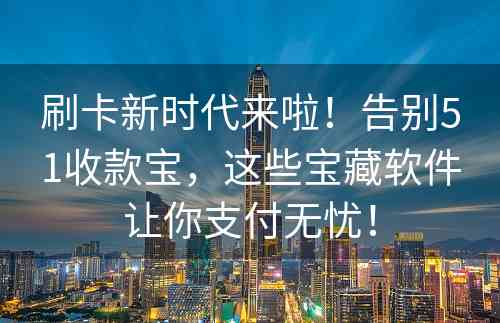 刷卡新时代来啦！告别51收款宝，这些宝藏软件让你支付无忧！